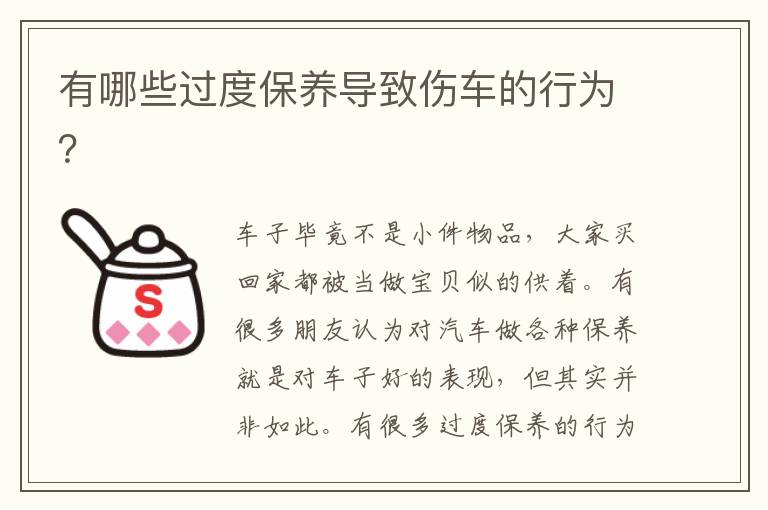 有哪些过度保养导致伤车的行为?

S

车子毕竟不是小件物品，大家买回家都被当做宝贝似的供着。有很多朋友认为对汽车做各种保养就是对车子好的表现，但其实并非如此。有很多过度保养的行为